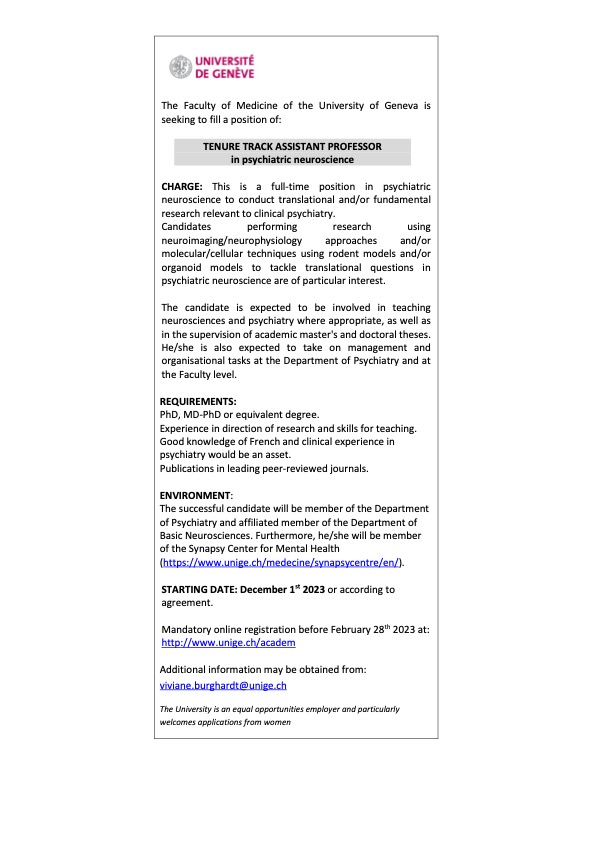 UNIVERSITÉ DE GENÈVE

The Faculty of Medicine of the University of Geneva is seeking to fill a position of:

TENURE TRACK ASSISTANT PROFESSOR
in psychiatric neuroscience

CHARGE: This is a full-time position in psychiatric neuroscience to conduct translational and/or fundamental research relevant to clinical psychiatry.
Candidates performing research using neuroimaging/neurophysiology approaches and/or molecular/cellular techniques using rodent models and/or organoid models to tackle translational questions in psychiatric neuroscience are of particular interest.

The candidate is expected to be involved in teaching neurosciences and psychiatry where appropriate, as well as in the supervision of academic master's and doctoral theses. He/she is also expected to take on management and organisational tasks at the Department of Psychiatry and at the Faculty level.

REQUIREMENTS:
PhD, MD-PhD or equivalent degree.
Experience in direction of research and skills for teaching.
Good knowledge of French and clinical experience in psychiatry would be an asset.
Publications in leading peer-reviewed journals.

ENVIRONMENT:
The successful candidate will be member of the Department of Psychiatry and affiliated member of the Department of Basic Neurosciences. Furthermore, he/she will be member of the Synapsy Center for Mental Health (https://www.unige.ch/medecine/synapsycentre/en/).

STARTING DATE: December 1$^{st}$ 2023 or according to agreement.

Mandatory online registration before February 28$^{th}$ 2023 at: http://www.unige.ch/academ

Additional information may be obtained from:
viviane.burghardt@unige.ch

The University is an equal opportunities employer and particularly welcomes applications from women